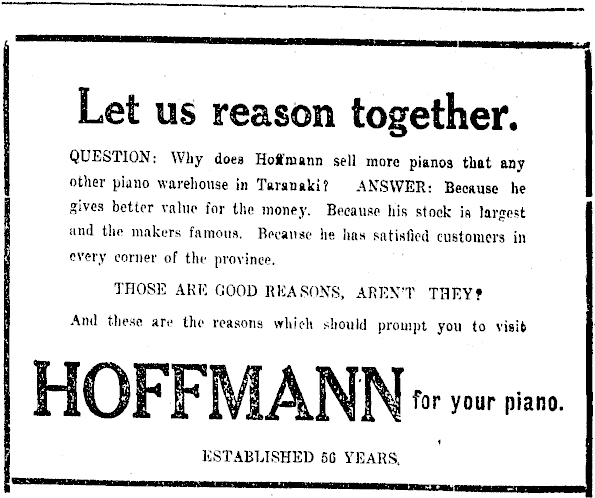 Let us reason together.

QUESTION: Why does Hoffmann sell more pianos that any other piano warehouse in Taranaki? ANSWER: Because he gives better value for the money. Because his stock is largest and the makers famous. Because he has satisfied customers in every corner of the province.

THOSE ARE GOOD REASONS, AREN'T THEY?

And these are the reasons which should prompt you to visit

HOFFMANN for your piano.

ESTABLISHED 56 YEARS.